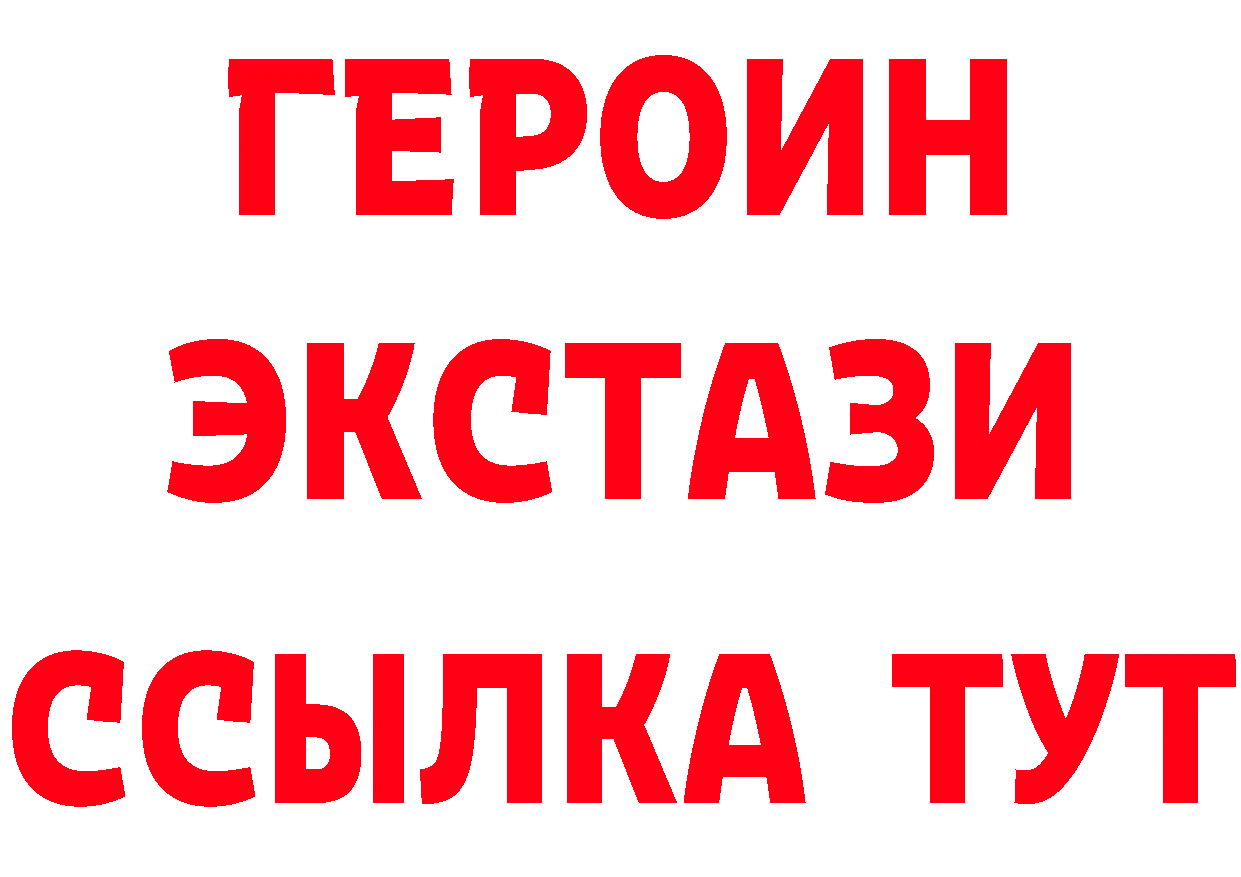 ГЕРОИН
ЭКСТАЗИ
ССЫЛКА ТУТ